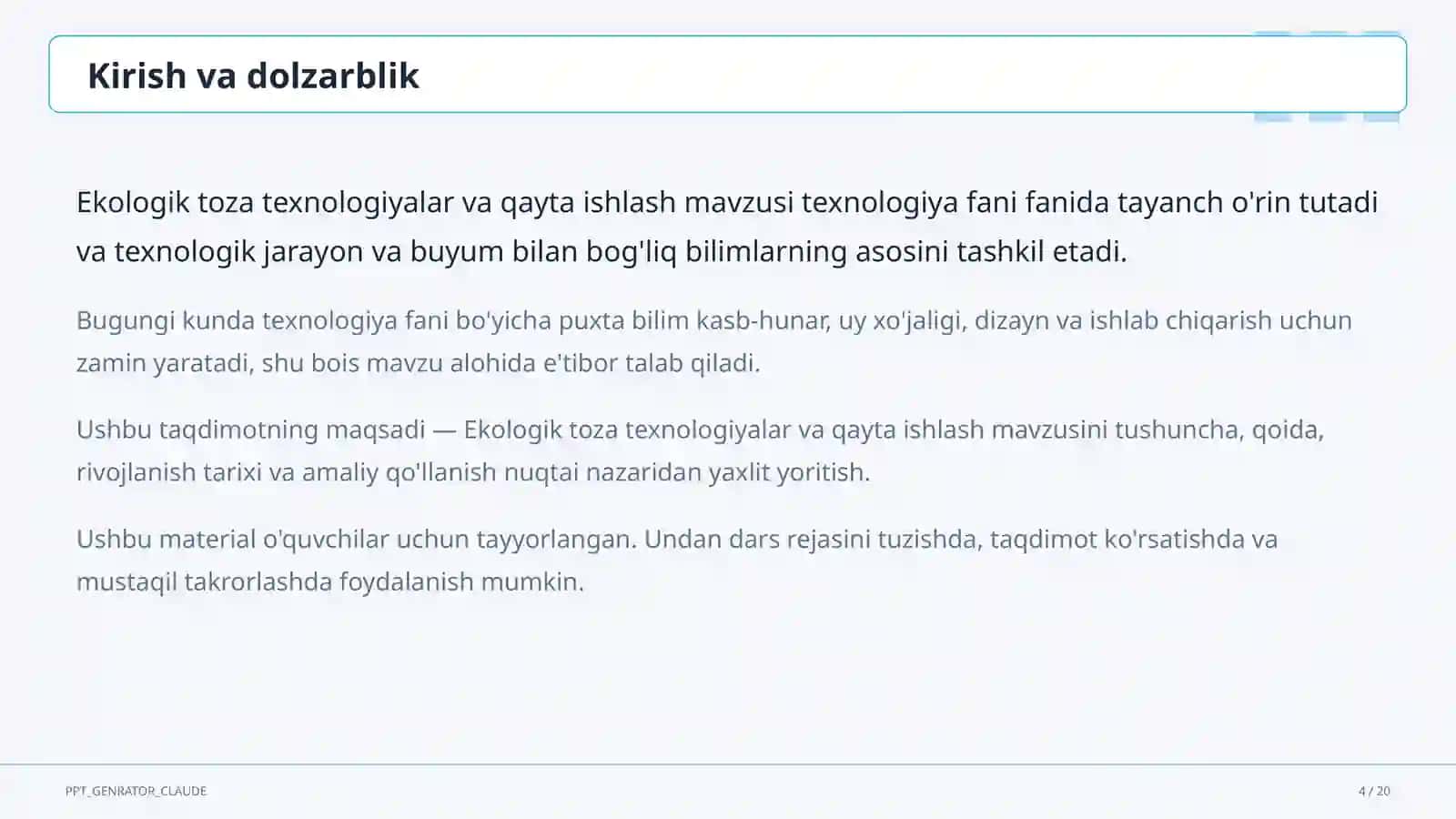 Kirish va dolzarblik

Ekologik toza texnologiyalar va qayta ishlash mavzusi texnologiya fani fanida tayanch o'rin tutadi va texnologik jarayon va buyum bilan bog'liq bilimlarning asosini tashkil etadi.

Bugungi kunda texnologiya fani bo'yicha puxta bilim kasb-hunar, uy xo'jaligi, dizayn va ishlab chiqarish uchun zamin yaratadi, shu bois mavzu alohida e'tibor talab qiladi.

Ushbu taqdimotning maqsadi — Ekologik toza texnologiyalar va qayta ishlash mavzusini tushuncha, qoida, rivojlanish tarixi va amaliy qo'llanish nuqtai nazaridan yaxlit yoritish.

Ushbu material o'quvchilar uchun tayyorlangan. Undan dars rejasini tuzishda, taqdimot ko'rsatishda va mustaqil takrorlashda foydalanish mumkin.

PPT_GENRATOR_CLAUDE

4 / 20